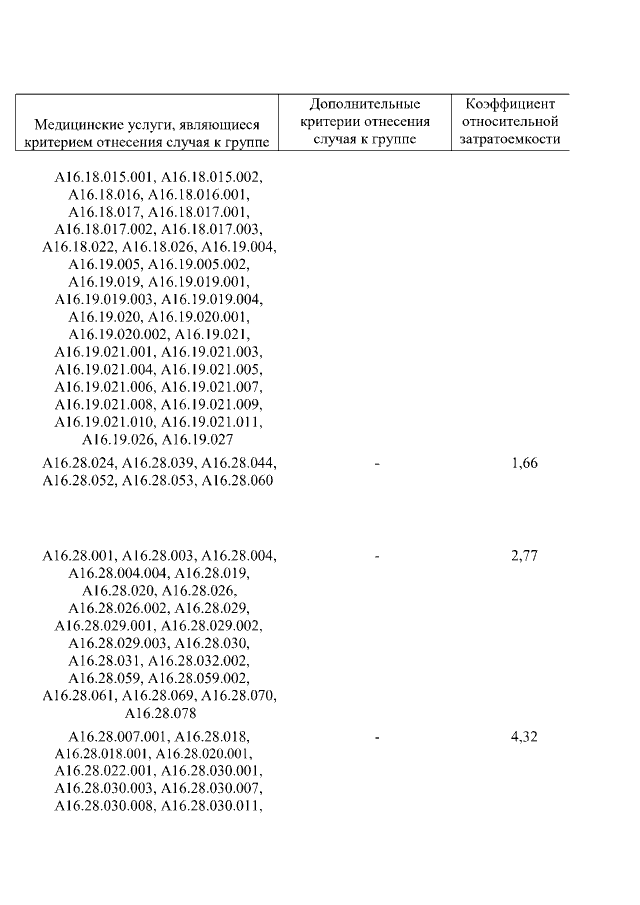 | Медицинские услуги, являющиеся критерием отнесения случая к группе | Дополнительные критерии отнесения случая к группе | Коэффициент относительной затратоемкости |
|---|---|---|
| A16.18.015.001, A16.18.015.002, A16.18.016, A16.18.016.001, A16.18.017, A16.18.017.001, A16.18.017.002, A16.18.017.003, A16.18.022, A16.18.026, A16.19.004, A16.19.005, A16.19.005.002, A16.19.019, A16.19.019.001, A16.19.019.003, A16.19.019.004, A16.19.020, A16.19.020.001, A16.19.020.002, A16.19.021, A16.19.021.001, A16.19.021.003, A16.19.021.004, A16.19.021.005, A16.19.021.006, A16.19.021.007, A16.19.021.008, A16.19.021.009, A16.19.021.010, A16.19.021.011, A16.19.026, A16.19.027 | | |
| A16.28.024, A16.28.039, A16.28.044, A16.28.052, A16.28.053, A16.28.060 | - | 1,66 |
| A16.28.001, A16.28.003, A16.28.004, A16.28.004.004, A16.28.019, A16.28.020, A16.28.026, A16.28.026.002, A16.28.029, A16.28.029.001, A16.28.029.002, A16.28.029.003, A16.28.030, A16.28.031, A16.28.032.002, A16.28.059, A16.28.059.002, A16.28.061, A16.28.069, A16.28.070, A16.28.078 | - | 2,77 |
| A16.28.007.001, A16.28.018, A16.28.018.001, A16.28.020.001, A16.28.022.001, A16.28.030.001, A16.28.030.003, A16.28.030.007, A16.28.030.008, A16.28.030.011, | - | 4,32 |